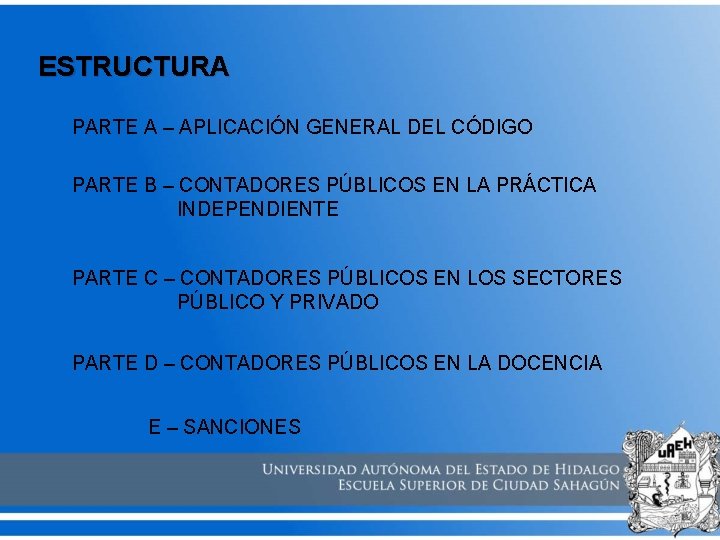 ESTRUCTURA

PARTE A – APLICACIÓN GENERAL DEL CÓDIGO

PARTE B – CONTADORES PÚBLICOS EN LA PRÁCTICA INDEPENDIENTE

PARTE C – CONTADORES PÚBLICOS EN LOS SECTORES PÚBLICO Y PRIVADO

PARTE D – CONTADORES PÚBLICOS EN LA DOCENCIA

E – SANCIONES

UNIVERSIDAD AUTÓNOMA DEL ESTADO DE HIDALGO
ESCUELA SUPERIOR DE CIUDAD SAHAGÚN

UAEH